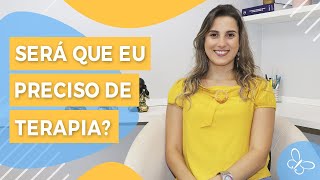 SERÁ QUE EU
PRECISO DE
TERAPIA?